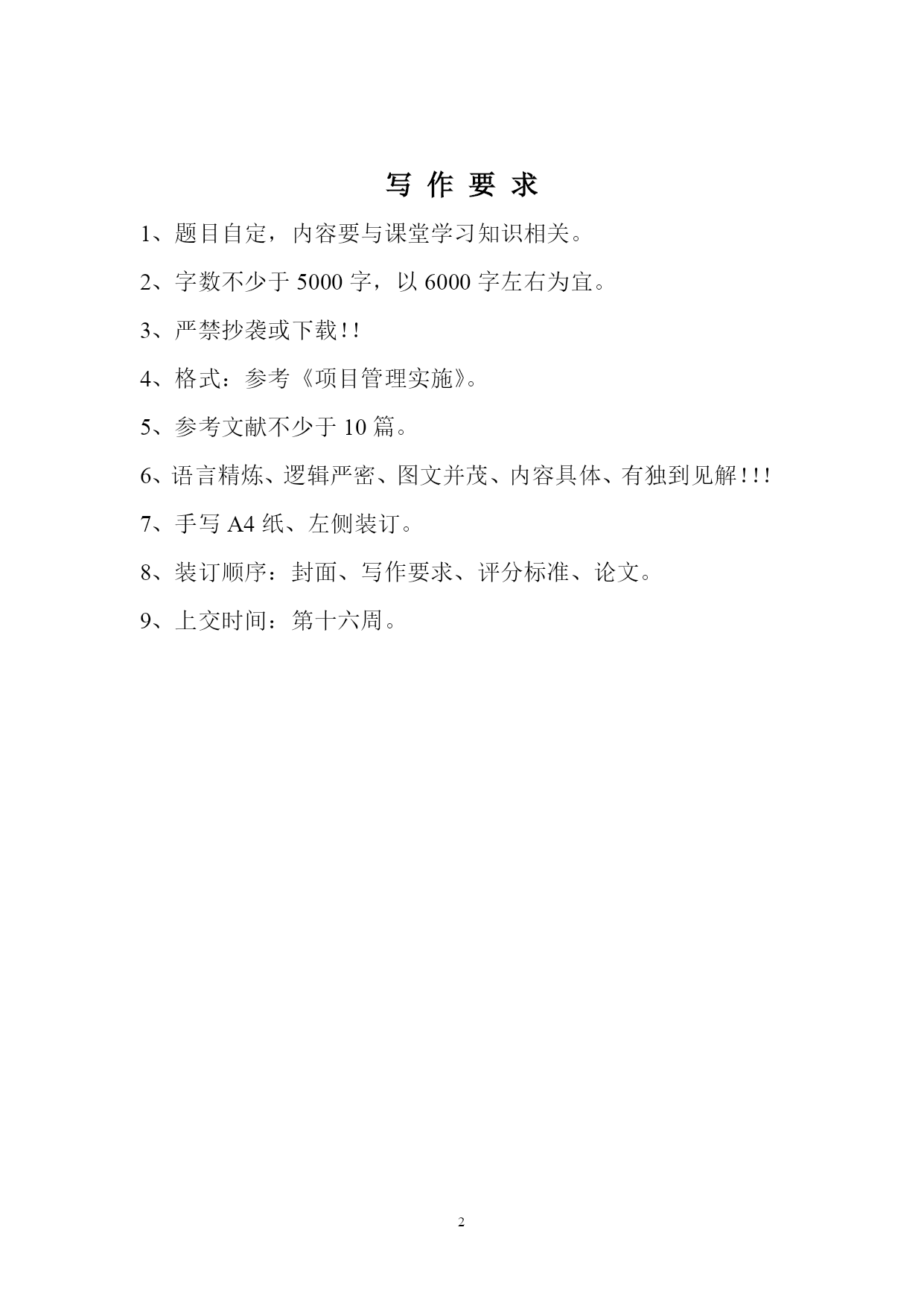 写 作 要 求

1、题目自定，内容要与课堂学习知识相关。

2、字数不少于 5000 字，以 6000 字左右为宜。

3、严禁抄袭或下载!!

4、格式：参考《项目管理实施》。

5、参考文献不少于 10 篇。

6、语言精炼、逻辑严密、图文并茂、内容具体、有独到见解!!!

7、手写 A4 纸、左侧装订。

8、装订顺序：封面、写作要求、评分标准、论文。

9、上交时间：第十六周。

2